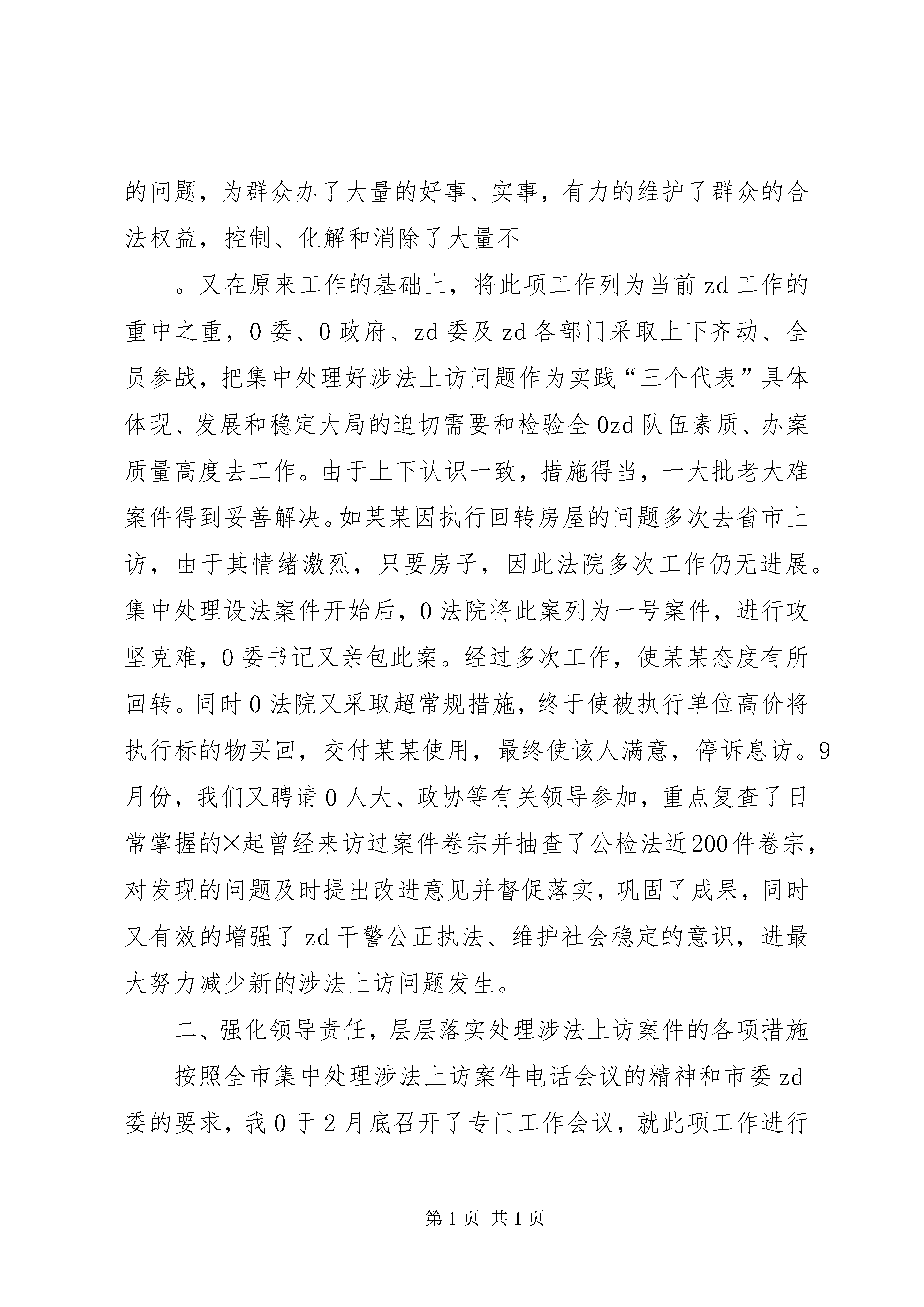 的问题，为群众办了大量的好事、实事，有力的维护了群众的合法权益，控制、化解和消除了大量不

。又在原来工作的基础上，将此项工作列为当前 zd 工作的重中之重，0 委、0 政府、zd 委及 zd 各部门采取上下齐动、全员参战，把集中处理好涉法上访问题作为实践“三个代表”具体体现、发展和稳定大局的迫切需要和检验全 0zd 队伍素质、办案质量高度去工作。由于上下认识一致，措施得当，一大批老大难案件得到妥善解决。如某某因执行回转房屋的问题多次去省市上访，由于其情绪激烈，只要房子，因此法院多次工作仍无进展。集中处理设法案件开始后，0 法院将此案列为一号案件，进行攻坚克难，0 委书记又亲包此案。经过多次工作，使某某态度有所回转。同时 0 法院又采取超常规措施，终于使被执行单位高价将执行标的物买回，交付某某使用，最终使该人满意，停诉息访。9 月份，我们又聘请 0 人大、政协等有关领导参加，重点复查了日常掌握的×起曾经来访过案件卷宗并抽查了公检法近 200 件卷宗，对发现的问题及时提出改进意见并督促落实，巩固了成果，同时又有效的增强了 zd 干警公正执法、维护社会稳定的意识，进最大努力减少新的涉法上访问题发生。

二、强化领导责任，层层落实处理涉法上访案件的各项措施

按照全市集中处理涉法上访案件电话会议的精神和市委 zd 委的要求，我 0 于 2 月底召开了专门工作会议，就此项工作进行

第 1 页 共 1 页